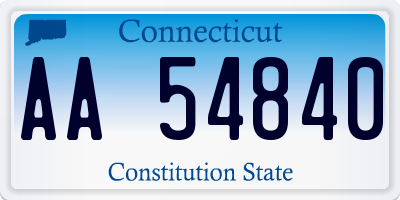 Connecticut

AA 54840

Constitution State